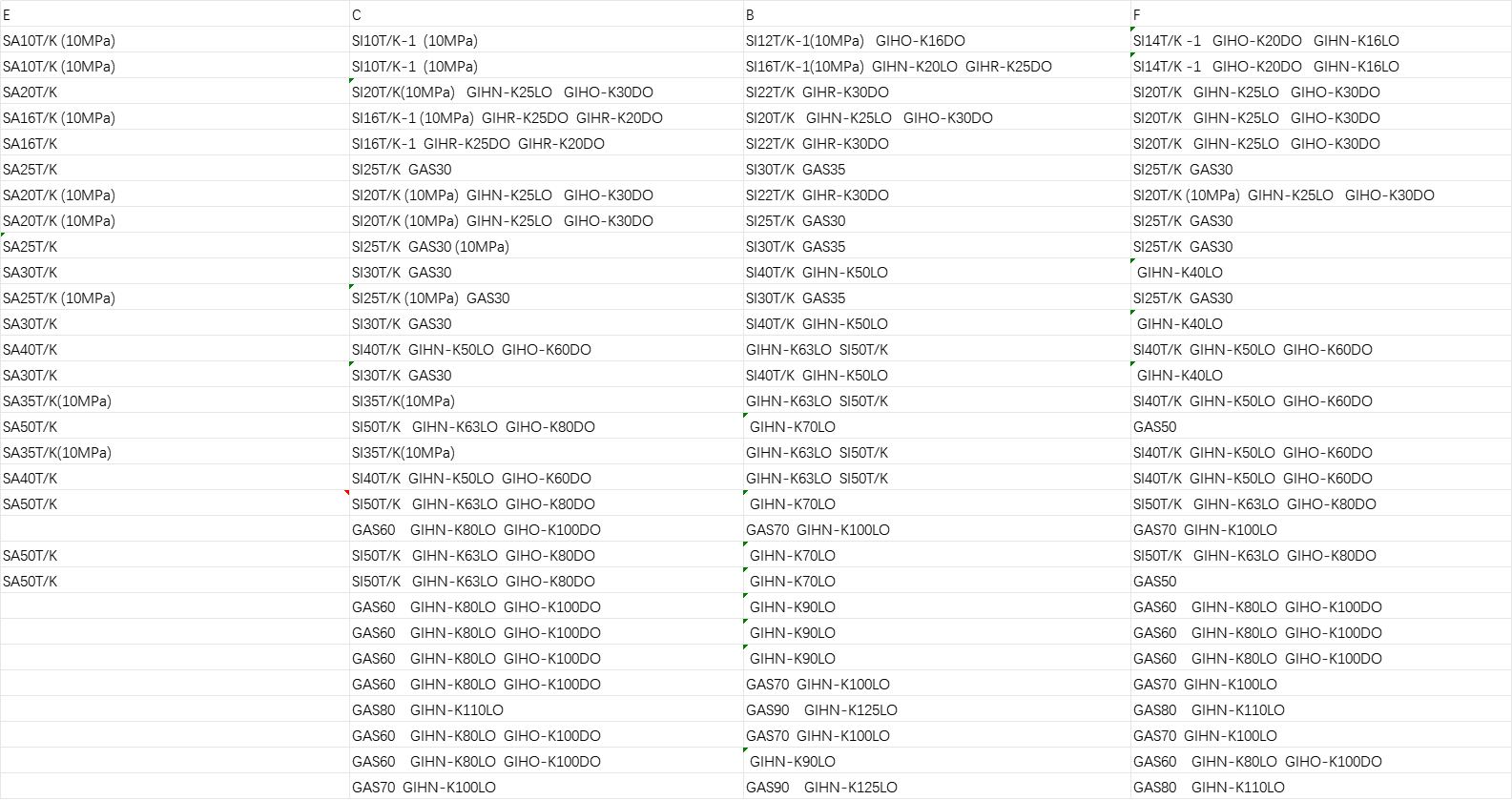 | E | C | B | F |
|---|---|---|---|
| SA10T/K (10MPa) | SI10T/K-1 (10MPa) | SI12T/K-1(10MPa) GIHO-K16DO | SI14T/K -1 GIHO-K20DO GIHN-K16LO |
| SA10T/K (10MPa) | SI10T/K-1 (10MPa) | SI16T/K-1(10MPa) GIHN-K20LO GIHR-K25DO | SI14T/K -1 GIHO-K20DO GIHN-K16LO |
| SA20T/K | SI20T/K(10MPa) GIHN-K25LO GIHO-K30DO | SI22T/K GIHR-K30DO | SI20T/K GIHN-K25LO GIHO-K30DO |
| SA16T/K (10MPa) | SI16T/K-1 (10MPa) GIHR-K25DO GIHR-K20DO | SI20T/K GIHN-K25LO GIHO-K30DO | SI20T/K GIHN-K25LO GIHO-K30DO |
| SA16T/K | SI16T/K-1 GIHR-K25DO GIHR-K20DO | SI22T/K GIHR-K30DO | SI20T/K GIHN-K25LO GIHO-K30DO |
| SA25T/K | SI25T/K GAS30 | SI30T/K GAS35 | SI25T/K GAS30 |
| SA20T/K (10MPa) | SI20T/K (10MPa) GIHN-K25LO GIHO-K30DO | SI22T/K GIHR-K30DO | SI20T/K (10MPa) GIHN-K25LO GIHO-K30DO |
| SA20T/K (10MPa) | SI20T/K (10MPa) GIHN-K25LO GIHO-K30DO | SI25T/K GAS30 | SI25T/K GAS30 |
| SA25T/K | SI25T/K GAS30 (10MPa) | SI30T/K GAS35 | SI25T/K GAS30 |
| SA30T/K | SI30T/K GAS30 | SI40T/K GIHN-K50LO | GIHN-K40LO |
| SA25T/K (10MPa) | SI25T/K (10MPa) GAS30 | SI30T/K GAS35 | SI25T/K GAS30 |
| SA30T/K | SI30T/K GAS30 | SI40T/K GIHN-K50LO | GIHN-K40LO |
| SA40T/K | SI40T/K GIHN-K50LO GIHO-K60DO | GIHN-K63LO SI50T/K | SI40T/K GIHN-K50LO GIHO-K60DO |
| SA30T/K | SI30T/K GAS30 | SI40T/K GIHN-K50LO | GIHN-K40LO |
| SA35T/K(10MPa) | SI35T/K(10MPa) | GIHN-K63LO SI50T/K | SI40T/K GIHN-K50LO GIHO-K60DO |
| SA50T/K | SI50T/K GIHN-K63LO GIHO-K80DO | GIHN-K70LO | GAS50 |
| SA35T/K(10MPa) | SI35T/K(10MPa) | GIHN-K63LO SI50T/K | SI40T/K GIHN-K50LO GIHO-K60DO |
| SA40T/K | SI40T/K GIHN-K50LO GIHO-K60DO | GIHN-K63LO SI50T/K | SI40T/K GIHN-K50LO GIHO-K60DO |
| SA50T/K | SI50T/K GIHN-K63LO GIHO-K80DO | GIHN-K70LO | SI50T/K GIHN-K63LO GIHO-K80DO |
| | GAS60 GIHN-K80LO GIHO-K100DO | GAS70 GIHN-K100LO | GAS70 GIHN-K100LO |
| SA50T/K | SI50T/K GIHN-K63LO GIHO-K80DO | GIHN-K70LO | SI50T/K GIHN-K63LO GIHO-K80DO |
| SA50T/K | SI50T/K GIHN-K63LO GIHO-K80DO | GIHN-K70LO | GAS50 |
| | GAS60 GIHN-K80LO GIHO-K100DO | GIHN-K90LO | GAS60 GIHN-K80LO GIHO-K100DO |
| | GAS60 GIHN-K80LO GIHO-K100DO | GIHN-K90LO | GAS60 GIHN-K80LO GIHO-K100DO |
| | GAS60 GIHN-K80LO GIHO-K100DO | GIHN-K90LO | GAS60 GIHN-K80LO GIHO-K100DO |
| | GAS60 GIHN-K80LO GIHO-K100DO | GAS70 GIHN-K100LO | GAS70 GIHN-K100LO |
| | GAS80 GIHN-K110LO | GAS90 GIHN-K125LO | GAS80 GIHN-K110LO |
| | GAS60 GIHN-K80LO GIHO-K100DO | GAS70 GIHN-K100LO | GAS70 GIHN-K100LO |
| | GAS60 GIHN-K80LO GIHO-K100DO | GIHN-K90LO | GAS60 GIHN-K80LO GIHO-K100DO |
| | GAS70 GIHN-K100LO | GAS90 GIHN-K125LO | GAS80 GIHN-K110LO |